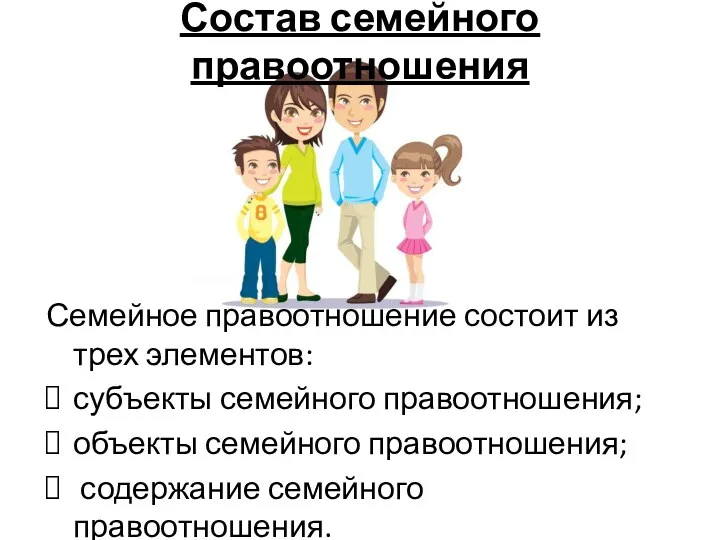 Состав семейного правоотношения

8

Семейное правоотношение состоит из трех элементов:
 субъекты семейного правоотношения;
 объекты семейного правоотношения;
 содержание семейного правоотношения.